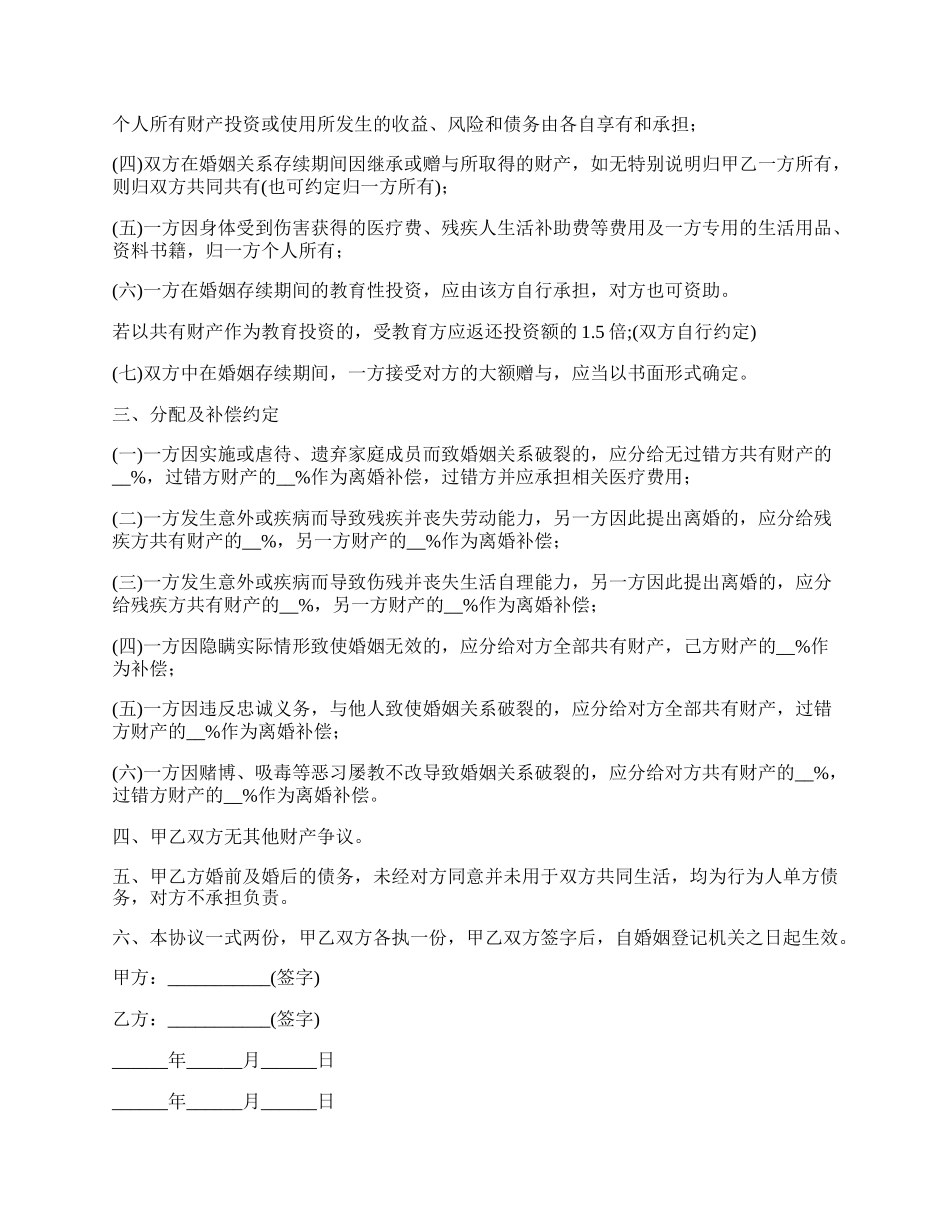 个人所有财产投资或使用所发生的收益、风险和债务由各自享有和承担；

(四)双方在婚姻关系存续期间因继承或赠与所取得的财产，如无特别说明归甲乙一方所有，则归双方共同共有(也可约定归一方所有)；

(五)一方因身体受到伤害获得的医疗费、残疾人生活补助费等费用及一方专用的生活用品、资料书籍，归一方个人所有；

(六)一方在婚姻存续期间的教育性投资，应由该方自行承担，对方也可资助。

若以共有财产作为教育投资的，受教育方应返还投资额的 1.5 倍;(双方自行约定)

(七)双方中在婚姻存续期间，一方接受对方的大额赠与，应当以书面形式确定。

三、分配及补偿约定

(一)一方因实施或虐待、遗弃家庭成员而致婚姻关系破裂的，应分给无过错方共有财产的__%，过错方财产的__%作为离婚补偿，过错方并应承担相关医疗费用；

(二)一方发生意外或疾病而导致残疾并丧失劳动能力，另一方因此提出离婚的，应分给残疾方共有财产的__%，另一方财产的__%作为离婚补偿；

(三)一方发生意外或疾病而导致伤残并丧失生活自理能力，另一方因此提出离婚的，应分给残疾方共有财产的__%，另一方财产的__%作为离婚补偿；

(四)一方因隐瞒实际情形致使婚姻无效的，应分给对方全部共有财产，己方财产的__%作为补偿；

(五)一方因违反忠诚义务，与他人致使婚姻关系破裂的，应分给对方全部共有财产，过错方财产的__%作为离婚补偿；

(六)一方因赌博、吸毒等恶习屡教不改导致婚姻关系破裂的，应分给对方共有财产的__%，过错方财产的__%作为离婚补偿。

四、甲乙双方无其他财产争议。

五、甲乙方婚前及婚后的债务，未经对方同意并未用于双方共同生活，均为行为人单方债务，对方不承担负责。

六、本协议一式两份，甲乙双方各执一份，甲乙双方签字后，自婚姻登记机关之日起生效。

甲方：___________(签字)

乙方：___________(签字)

______年______月______日

______年______月______日